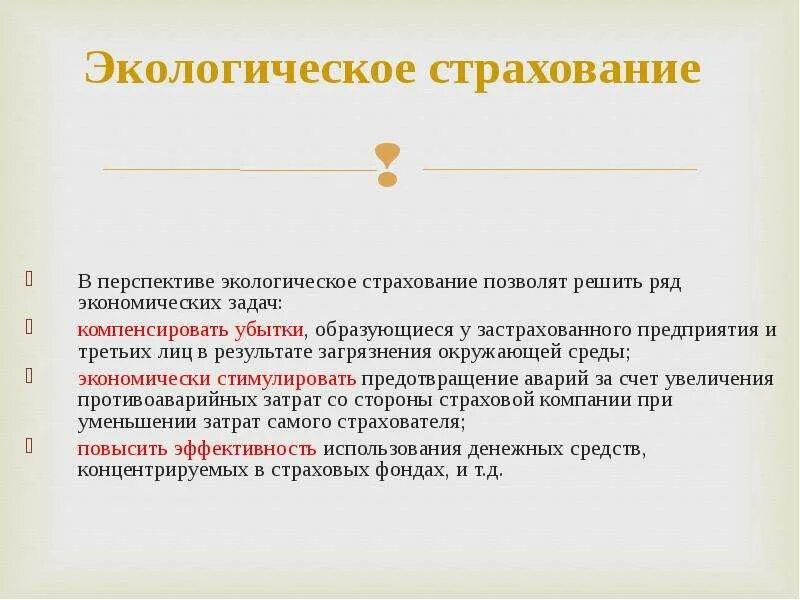 Экологическое страхование

В перспективе экологическое страхование позволят решить ряд экономических задач:

компенсировать убытки, образующиеся у застрахованного предприятия и третьих лиц в результате загрязнения окружающей среды;

экономически стимулировать предотвращение аварий за счет увеличения противоаварийных затрат со стороны страховой компании при уменьшении затрат самого страхователя;

повысить эффективность использования денежных средств, концентрируемых в страховых фондах, и т.д.